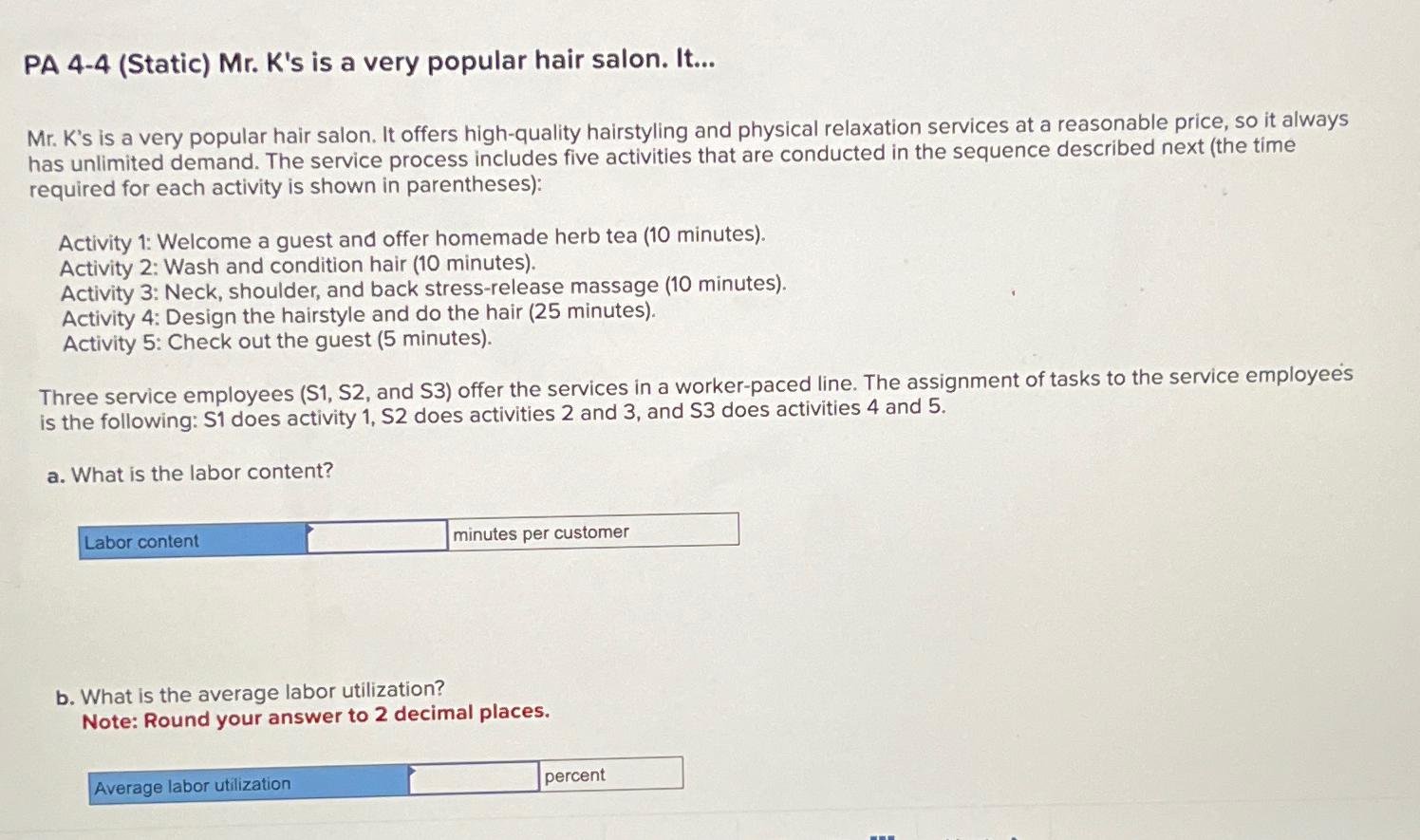 PA 4-4 (Static) Mr. K's is a very popular hair salon. It...

Mr. K's is a very popular hair salon. It offers high-quality hairstyling and physical relaxation services at a reasonable price, so it always has unlimited demand. The service process includes five activities that are conducted in the sequence described next (the time required for each activity is shown in parentheses):

Activity 1: Welcome a guest and offer homemade herb tea (10 minutes).
Activity 2: Wash and condition hair (10 minutes).
Activity 3: Neck, shoulder, and back stress-release massage (10 minutes).
Activity 4: Design the hairstyle and do the hair (25 minutes).
Activity 5: Check out the guest (5 minutes).

Three service employees (S1, S2, and S3) offer the services in a worker-paced line. The assignment of tasks to the service employees is the following: S1 does activity 1, S2 does activities 2 and 3, and S3 does activities 4 and 5.

a. What is the labor content?

Labor content ____ minutes per customer

b. What is the average labor utilization?
Note: Round your answer to 2 decimal places.

Average labor utilization ____ percent